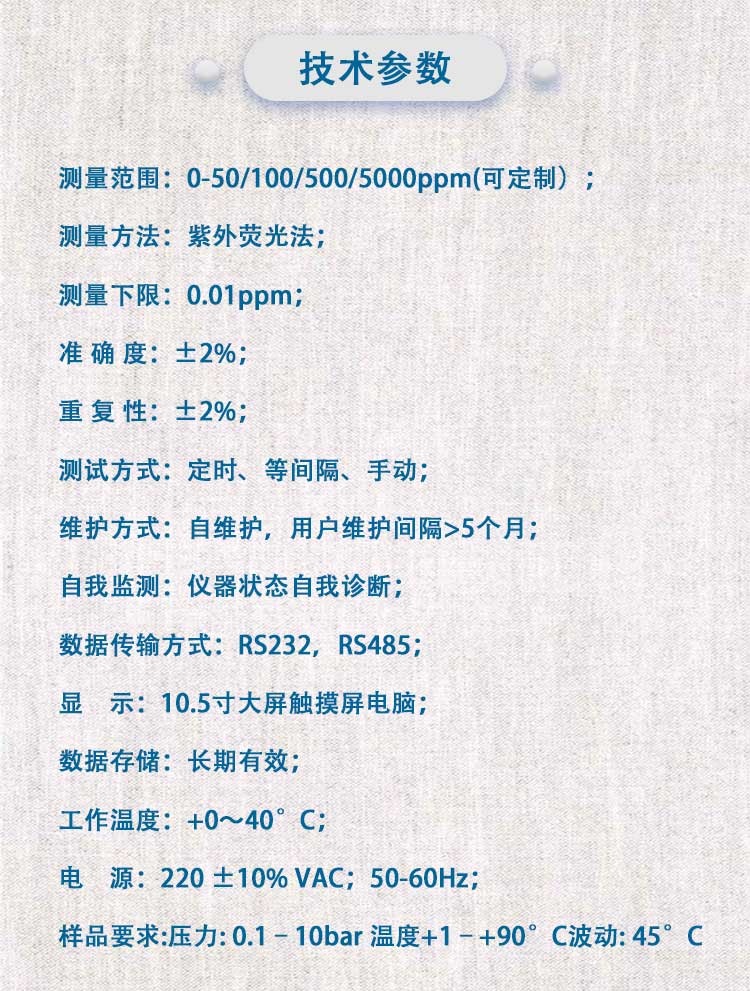 技术参数

测量范围：0-50/100/500/5000ppm(可定制）；

测量方法：紫外荧光法；

测量下限：0.01ppm；

准 确 度：±2%；

重 复 性：±2%；

测试方式：定时、等间隔、手动；

维护方式：自维护，用户维护间隔>5个月；

自我监测：仪器状态自我诊断；

数据传输方式：RS232，RS485；

显　示：10.5寸大屏触摸屏电脑；

数据存储：长期有效；

工作温度：+0～40°C；

电　源：220 ±10% VAC；50-60Hz；

样品要求:压力: 0.1－10bar 温度+1－+90°C波动: 45°C